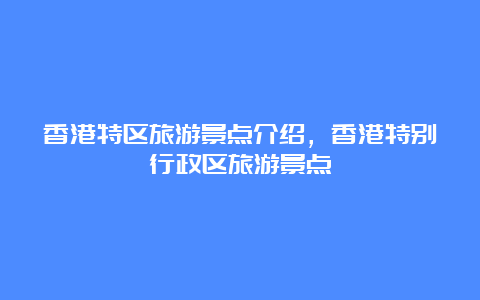 香港特区旅游景点介绍，香港特别行政区旅游景点